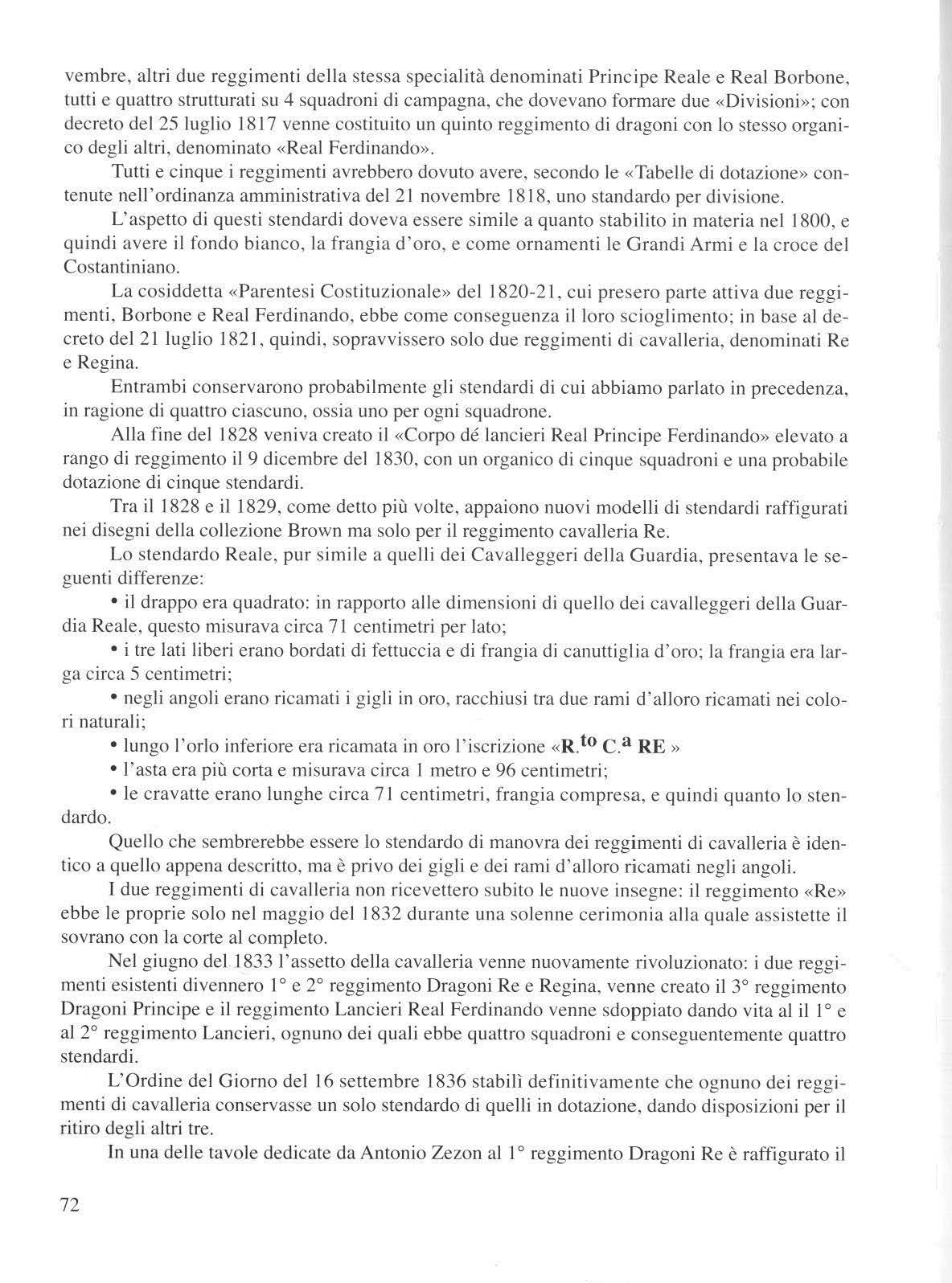 vembre, altri due reggimenti della stessa specialità denominati Principe Reale e Real Borbone, tutti e quattro strutturati su 4 squadroni di campagna, che dovevano formare due «Divisioni»; con decreto del 25 luglio 1817 venne costituito un quinto reggimento di dragoni con lo stesso organico degli altri, denominato «Real Ferdinando».

Tutti e cinque i reggimenti avrebbero dovuto avere, secondo le «Tabelle di dotazione» contenute nell'ordinanza amministrativa del 21 novembre 1818, uno standardo per divisione.

L'aspetto di questi stendardi doveva essere simile a quanto stabilito in materia nel 1800, e quindi avere il fondo bianco, la frangia d'oro, e come ornamenti le Grandi Armi e la croce del Costantiniano.

La cosiddetta «Parentesi Costituzionale» del 1820-21, cui presero parte attiva due reggimenti, Borbone e Real Ferdinando, ebbe come conseguenza il loro scioglimento; in base al decreto del 21 luglio 1821, quindi, sopravvissero solo due reggimenti di cavalleria, denominati Re e Regina.

Entrambi conservarono probabilmente gli stendardi di cui abbiamo parlato in precedenza, in ragione di quattro ciascuno, ossia uno per ogni squadrone.

Alla fine del 1828 veniva creato il «Corpo dé lancieri Real Principe Ferdinando» elevato a rango di reggimento il 9 dicembre del 1830, con un organico di cinque squadroni e una probabile dotazione di cinque stendardi.

Tra il 1828 e il 1829, come detto più volte, appaiono nuovi modelli di stendardi raffigurati nei disegni della collezione Brown ma solo per il reggimento cavalleria Re.

Lo stendardo Reale, pur simile a quelli dei Cavalleggeri della Guardia, presentava le seguenti differenze:

• il drappo era quadrato: in rapporto alle dimensioni di quello dei cavalleggeri della Guardia Reale, questo misurava circa 71 centimetri per lato;

• i tre lati liberi erano bordati di fettuccia e di frangia di canuttiglia d'oro; la frangia era larga circa 5 centimetri;

• negli angoli erano ricamati i gigli in oro, racchiusi tra due rami d'alloro ricamati nei colori naturali;

• lungo l'orlo inferiore era ricamata in oro l'iscrizione «R.$^{to}$ C.$^{a}$ RE »

• l'asta era più corta e misurava circa 1 metro e 96 centimetri;

• le cravatte erano lunghe circa 71 centimetri, frangia compresa, e quindi quanto lo stendardo.

Quello che sembrerebbe essere lo stendardo di manovra dei reggimenti di cavalleria è identico a quello appena descritto, ma è privo dei gigli e dei rami d'alloro ricamati negli angoli.

I due reggimenti di cavalleria non ricevettero subito le nuove insegne: il reggimento «Re» ebbe le proprie solo nel maggio del 1832 durante una solenne cerimonia alla quale assistette il sovrano con la corte al completo.

Nel giugno del 1833 l'assetto della cavalleria venne nuovamente rivoluzionato: i due reggimenti esistenti divennero 1° e 2° reggimento Dragoni Re e Regina, venne creato il 3° reggimento Dragoni Principe e il reggimento Lancieri Real Ferdinando venne sdoppiato dando vita al il 1° e al 2° reggimento Lancieri, ognuno dei quali ebbe quattro squadroni e conseguentemente quattro stendardi.

L'Ordine del Giorno del 16 settembre 1836 stabilì definitivamente che ognuno dei reggimenti di cavalleria conservasse un solo stendardo di quelli in dotazione, dando disposizioni per il ritiro degli altri tre.

In una delle tavole dedicate da Antonio Zezon al 1° reggimento Dragoni Re è raffigurato il

72